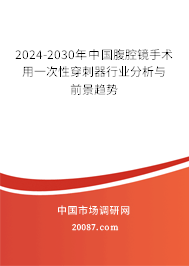 2024-2030年中国腹腔镜手术用一次性穿刺器行业分析与前景趋势

中国市场调研网

20087.com